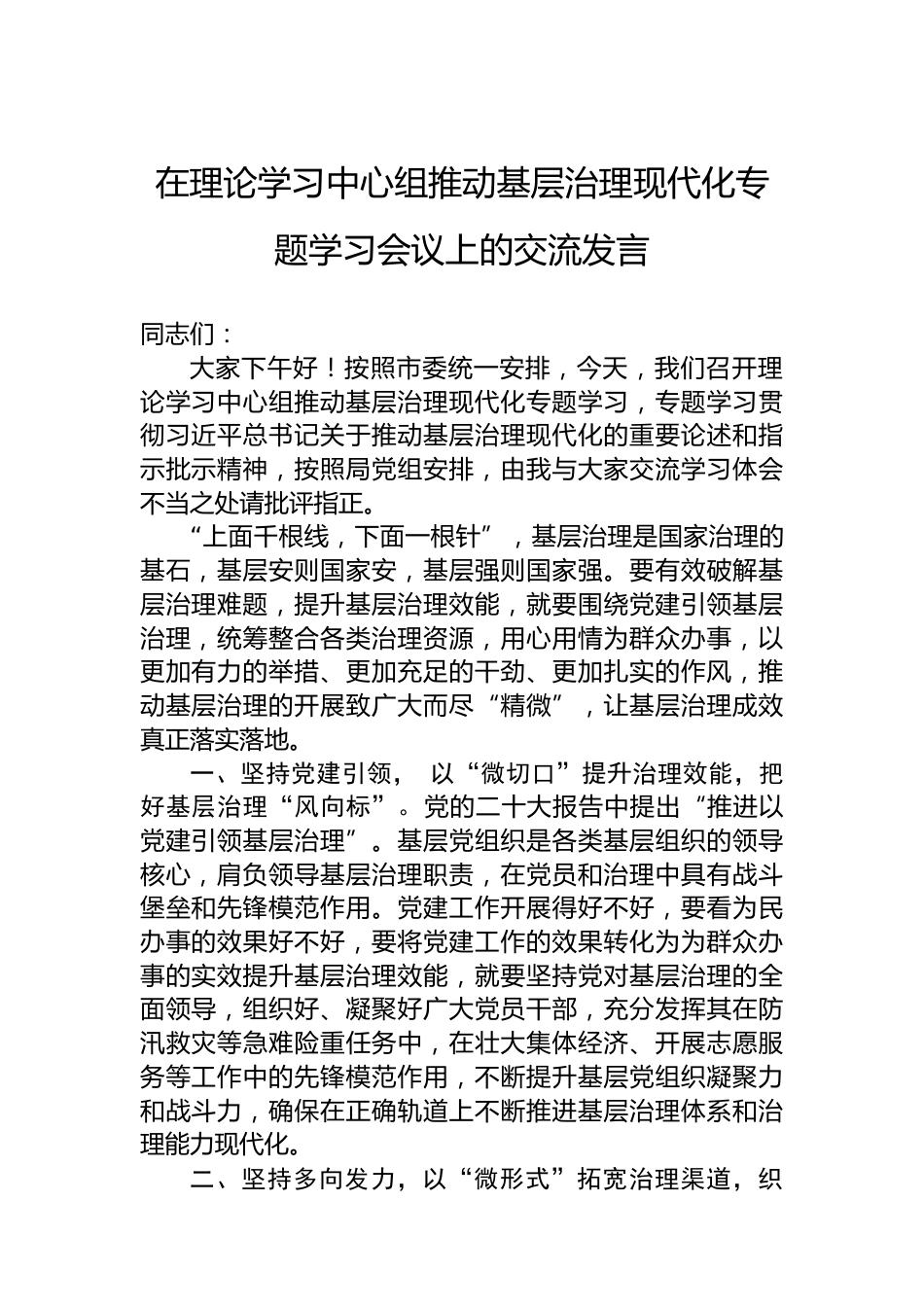 在理论学习中心组推动基层治理现代化专题学习会议上的交流发言

同志们：

大家下午好！按照市委统一安排，今天，我们召开理论学习中心组推动基层治理现代化专题学习，专题学习贯彻习近平总书记关于推动基层治理现代化的重要论述和指示批示精神，按照局党组安排，由我与大家交流学习体会不当之处请批评指正。

“上面千根线，下面一根针”，基层治理是国家治理的基石，基层安则国家安，基层强则国家强。要有效破解基层治理难题，提升基层治理效能，就要围绕党建引领基层治理，统筹整合各类治理资源，用心用情为群众办事，以更加有力的举措、更加充足的干劲、更加扎实的作风，推动基层治理的开展致广大而尽“精微”，让基层治理成效真正落实落地。

一、坚持党建引领， 以“微切口”提升治理效能，把好基层治理“风向标”。党的二十大报告中提出“推进以党建引领基层治理”。基层党组织是各类基层组织的领导核心，肩负领导基层治理职责，在党员和治理中具有战斗堡垒和先锋模范作用。党建工作开展得好不好，要看为民办事的效果好不好，要将党建工作的效果转化为为群众办事的实效提升基层治理效能，就要坚持党对基层治理的全面领导，组织好、凝聚好广大党员干部，充分发挥其在防汛救灾等急难险重任务中，在壮大集体经济、开展志愿服务等工作中的先锋模范作用，不断提升基层党组织凝聚力和战斗力，确保在正确轨道上不断推进基层治理体系和治理能力现代化。

二、坚持多向发力，以“微形式”拓宽治理渠道，织